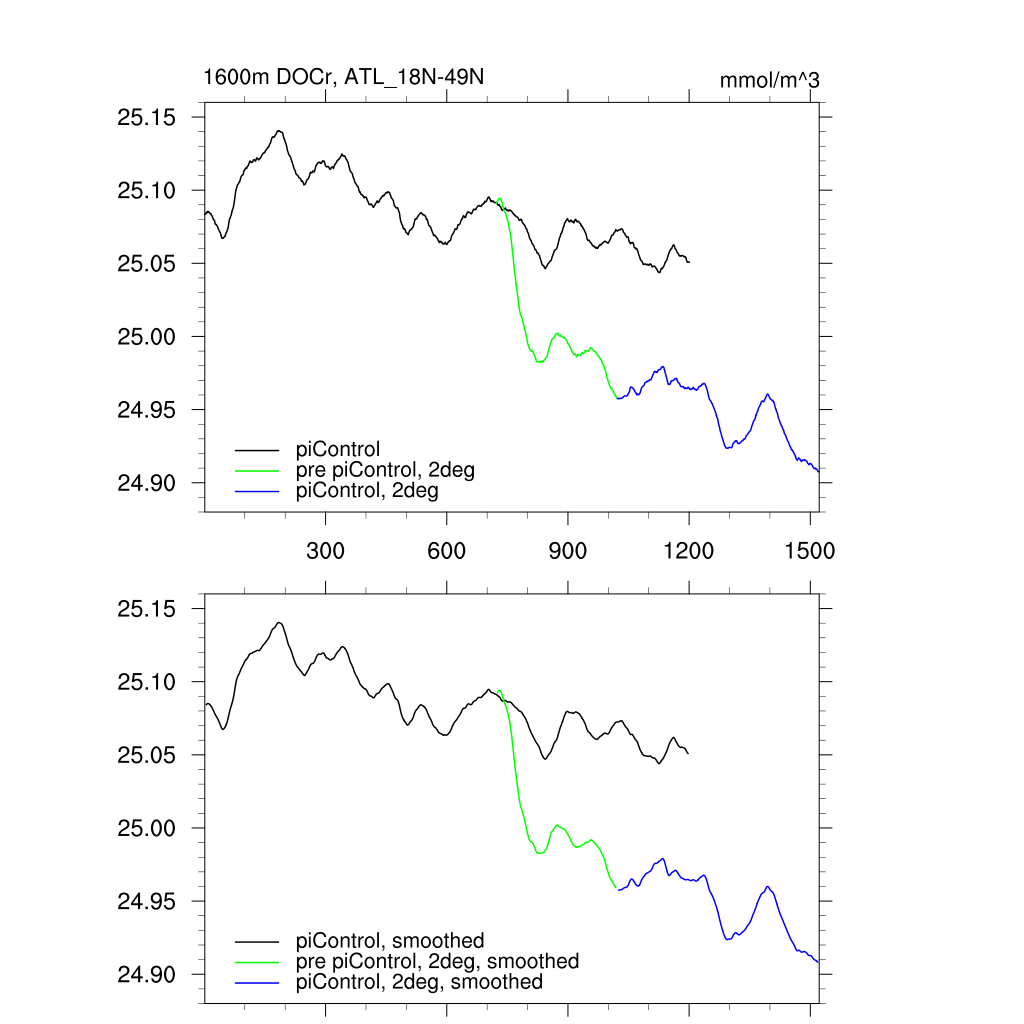 1600m DOCr, ATL_18N-49N

mmol/m^3

25.15
25.10
25.05
25.00
24.95
24.90

piControl
pre piControl, 2deg
piControl, 2deg

300
600
900
1200
1500

25.15
25.10
25.05
25.00
24.95
24.90

piControl, smoothed
pre piControl, 2deg, smoothed
piControl, 2deg, smoothed